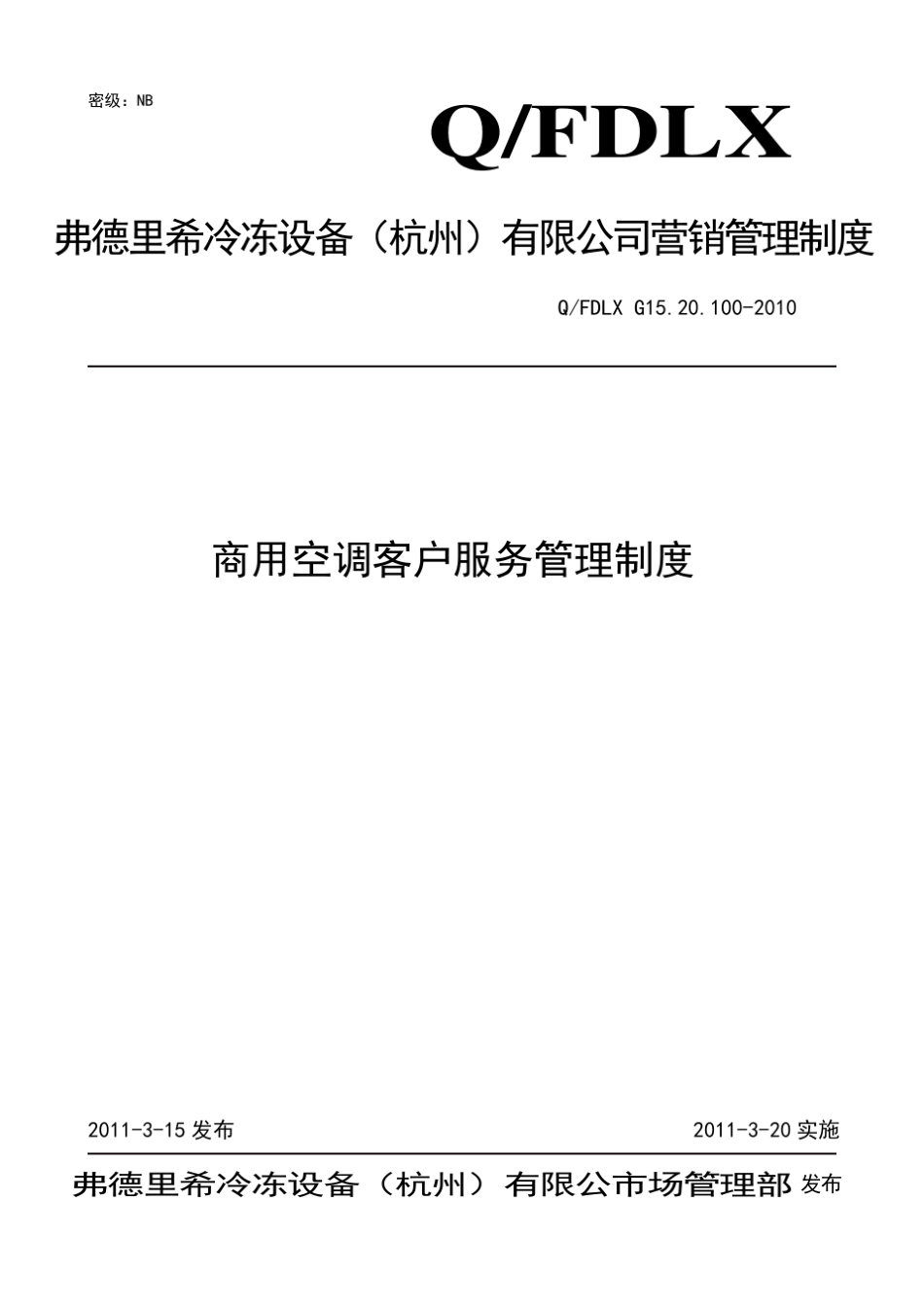 密级：NB

Q/FDLX

弗德里希冷冻设备（杭州）有限公司营销管理制度

Q/FDLX G15.20.100-2010

商用空调客户服务管理制度

2011-3-15 发布

2011-3-20 实施

弗德里希冷冻设备（杭州）有限公市场管理部 发布